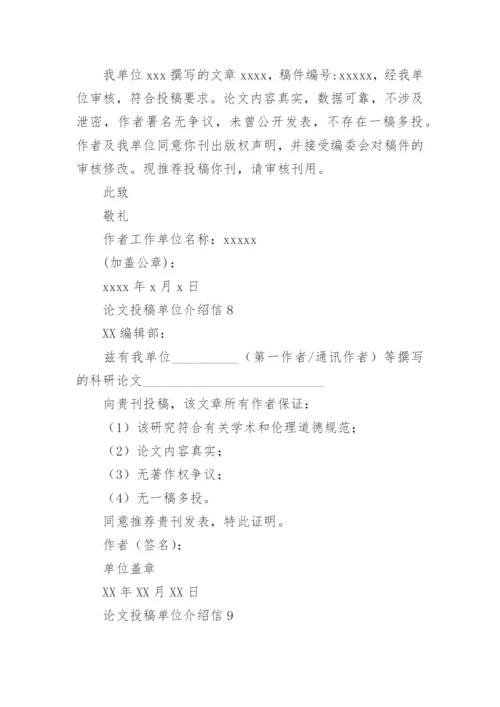 我单位 xxx 撰写的文章 xxxx，稿件编号:xxxxx，经我单位审核，符合投稿要求。论文内容真实，数据可靠，不涉及泄密，作者署名无争议，未曾公开发表，不存在一稿多投。作者及我单位同意你刊出版权声明，并接受编委会对稿件的审核修改。现推荐投稿你刊，请审核刊用。

此致

敬礼

作者工作单位名称：xxxxx

(加盖公章)：

xxxx 年 x 月 x 日

论文投稿单位介绍信 8

XX 编辑部：

兹有我单位__________（第一作者/通讯作者）等撰写的科研论文____________________________

向贵刊投稿，该文章所有作者保证：

（1）该研究符合有关学术和伦理道德规范；

（2）论文内容真实；

（3）无著作权争议；

（4）无一稿多投。

同意推荐贵刊发表，特此证明。

作者（签名）：

单位盖章

XX 年 XX 月 XX 日

论文投稿单位介绍信 9